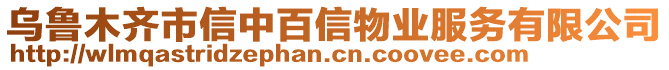 乌鲁木齐市信中百信物业服务有限公司
http://wlmqastridzephan.cn.coovee.com